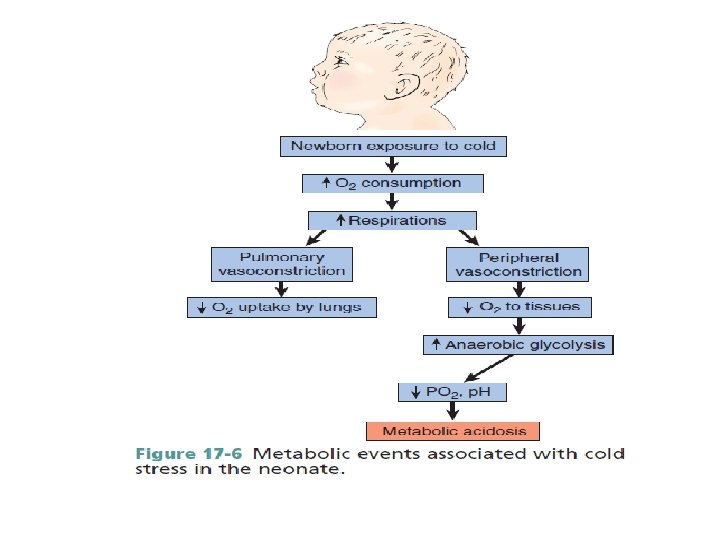 Newborn exposure to cold

↑ $O_2$ consumption

↑ Respirations

Pulmonary vasoconstriction

↓ $O_2$ uptake by lungs

Peripheral vasoconstriction

↓ $O_2$ to tissues

↑ Anaerobic glycolysis

↓ $PO_2$, pH

Metabolic acidosis

Figure 17-6 Metabolic events associated with cold stress in the neonate.